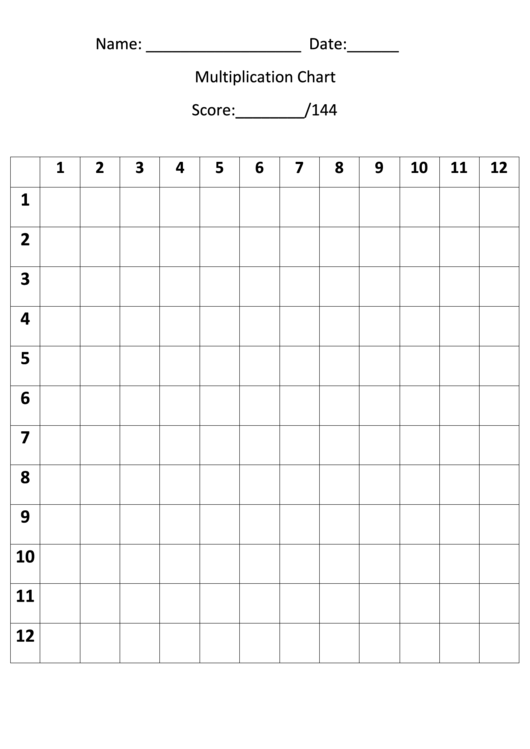 Name: ___________________ Date:______

Multiplication Chart

Score:________/144

| | 1 | 2 | 3 | 4 | 5 | 6 | 7 | 8 | 9 | 10 | 11 | 12 |
|---|---|---|---|---|---|---|---|---|---|---|---|---|
| 1 | | | | | | | | | | | | |
| 2 | | | | | | | | | | | | |
| 3 | | | | | | | | | | | | |
| 4 | | | | | | | | | | | | |
| 5 | | | | | | | | | | | | |
| 6 | | | | | | | | | | | | |
| 7 | | | | | | | | | | | | |
| 8 | | | | | | | | | | | | |
| 9 | | | | | | | | | | | | |
| 10 | | | | | | | | | | | | |
| 11 | | | | | | | | | | | | |
| 12 | | | | | | | | | | | | |